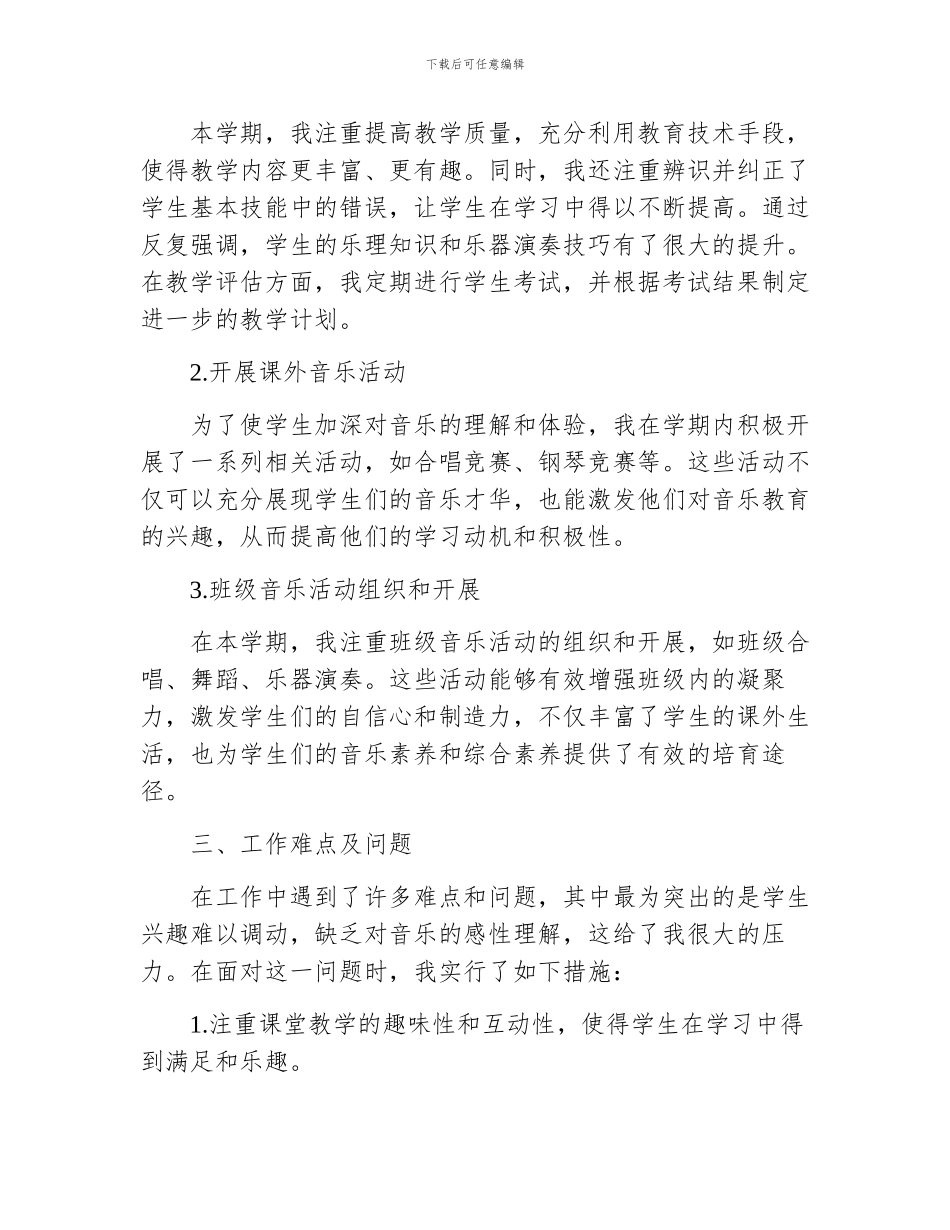 下载后可任意编辑

本学期，我注重提高教学质量，充分利用教育技术手段，使得教学内容更丰富、更有趣。同时，我还注重辨识并纠正了学生基本技能中的错误，让学生在学习中得以不断提高。通过反复强调，学生的乐理知识和乐器演奏技巧有了很大的提升。在教学评估方面，我定期进行学生考试，并根据考试结果制定进一步的教学计划。

2.开展课外音乐活动

为了使学生加深对音乐的理解和体验，我在学期内积极开展了一系列相关活动，如合唱竞赛、钢琴竞赛等。这些活动不仅可以充分展现学生们的音乐才华，也能激发他们对音乐教育的兴趣，从而提高他们的学习动机和积极性。

3.班级音乐活动组织和开展

在本学期，我注重班级音乐活动的组织和开展，如班级合唱、舞蹈、乐器演奏。这些活动能够有效增强班级内的凝聚力，激发学生们的自信心和制造力，不仅丰富了学生的课外生活，也为学生们的音乐素养和综合素养提供了有效的培育途径。

三、工作难点及问题

在工作中遇到了许多难点和问题，其中最为突出的是学生兴趣难以调动，缺乏对音乐的感性理解，这给了我很大的压力。在面对这一问题时，我实行了如下措施：

1.注重课堂教学的趣味性和互动性，使得学生在学习中得到满足和乐趣。